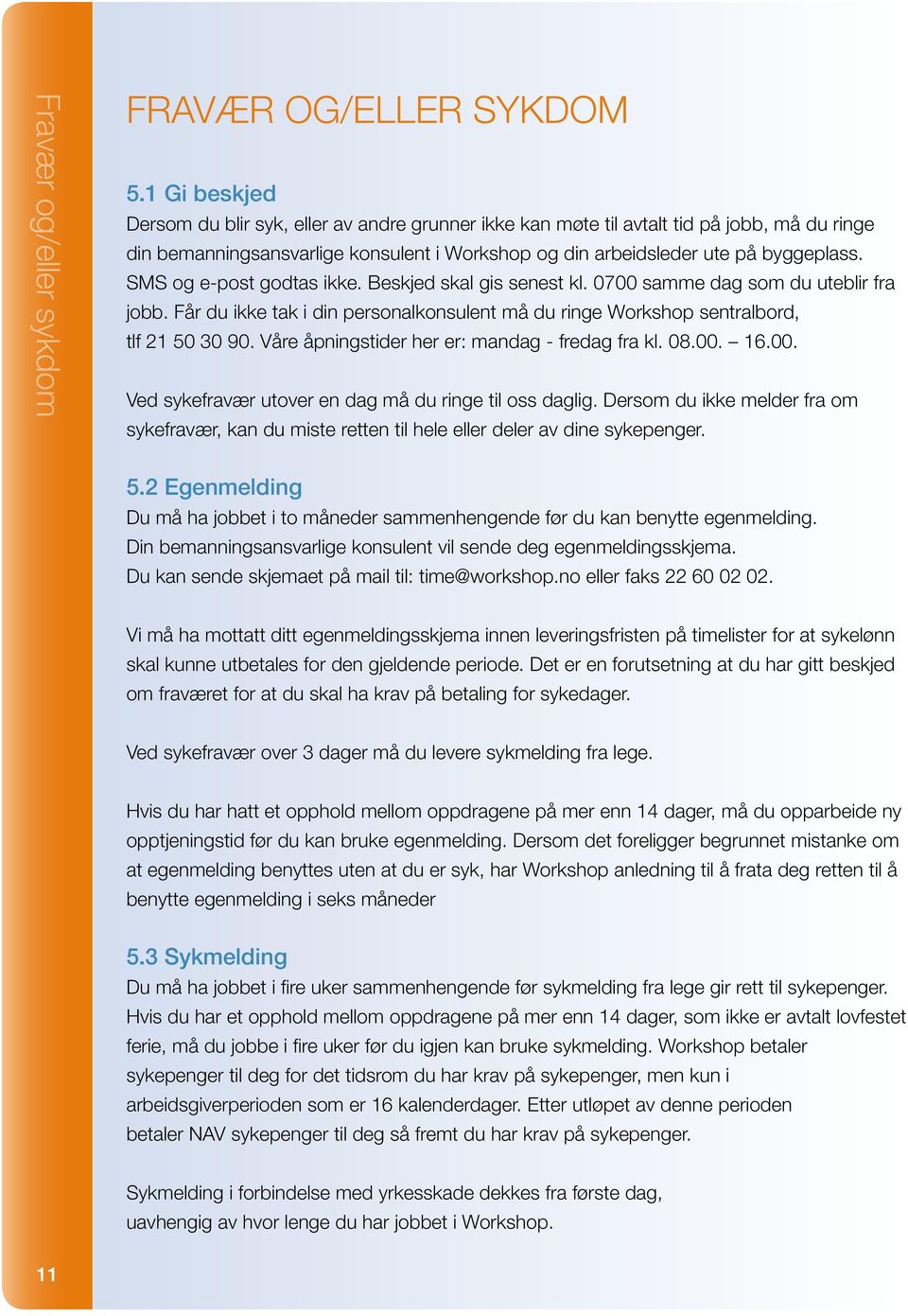 Fravær og/eller sykdom

FRAVÆR OG/ELLER SYKDOM

5.1 Gi beskjed
Dersom du blir syk, eller av andre grunner ikke kan møte til avtalt tid på jobb, må du ringe din bemanningsansvarlige konsulent i Workshop og din arbeidsleder ute på byggeplass. SMS og e-post godtas ikke. Beskjed skal gis senest kl. 0700 samme dag som du uteblir fra jobb. Får du ikke tak i din personalkonsulent må du ringe Workshop sentralbord, tlf 21 50 30 90. Våre åpningstider her er: mandag - fredag fra kl. 08.00. – 16.00.

Ved sykefravær utover en dag må du ringe til oss daglig. Dersom du ikke melder fra om sykefravær, kan du miste retten til hele eller deler av dine sykepenger.

5.2 Egenmelding
Du må ha jobbet i to måneder sammenhengende før du kan benytte egenmelding. Din bemanningsansvarlige konsulent vil sende deg egenmeldingsskjema. Du kan sende skjemaet på mail til: time@workshop.no eller faks 22 60 02 02.

Vi må ha mottatt ditt egenmeldingsskjema innen leveringsfristen på timelister for at sykelønn skal kunne utbetales for den gjeldende periode. Det er en forutsetning at du har gitt beskjed om fraværet for at du skal ha krav på betaling for sykedager.

Ved sykefravær over 3 dager må du levere sykmelding fra lege.

Hvis du har hatt et opphold mellom oppdragene på mer enn 14 dager, må du opparbeide ny opptjeningstid før du kan bruke egenmelding. Dersom det foreligger begrunnet mistanke om at egenmelding benyttes uten at du er syk, har Workshop anledning til å frata deg retten til å benytte egenmelding i seks måneder

5.3 Sykmelding
Du må ha jobbet i fire uker sammenhengende før sykmelding fra lege gir rett til sykepenger. Hvis du har et opphold mellom oppdragene på mer enn 14 dager, som ikke er avtalt lovfestet ferie, må du jobbe i fire uker før du igjen kan bruke sykmelding. Workshop betaler sykepenger til deg for det tidsrom du har krav på sykepenger, men kun i arbeidsgiverperioden som er 16 kalenderdager. Etter utløpet av denne perioden betaler NAV sykepenger til deg så fremt du har krav på sykepenger.

Sykmelding i forbindelse med yrkesskade dekkes fra første dag, uavhengig av hvor lenge du har jobbet i Workshop.

11